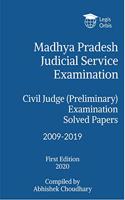 Legis Orbis

Madhya Pradesh Judicial Service Examination

Civil Judge (Preliminary) Examination Solved Papers

2009-2019

First Edition 2020

Compiled by Abhishek Choudhary